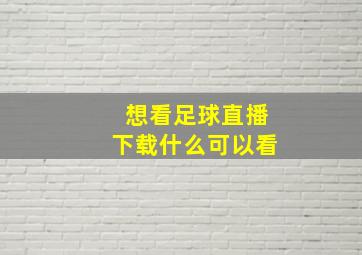 想看足球直播
下载什么可以看